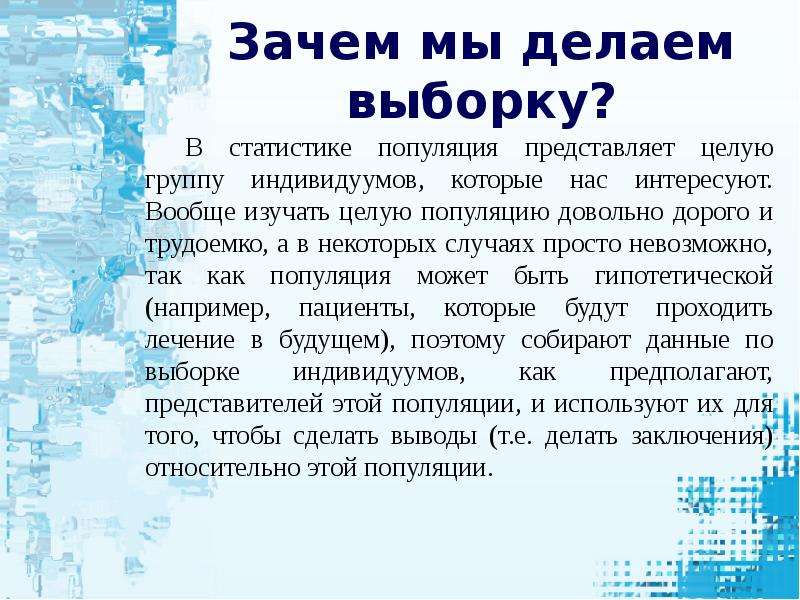 Зачем мы делаем выборку?

В статистике популяция представляет целую группу индивидуумов, которые нас интересуют. Вообще изучать целую популяцию довольно дорого и трудоемко, а в некоторых случаях просто невозможно, так как популяция может быть гипотетической (например, пациенты, которые будут проходить лечение в будущем), поэтому собирают данные по выборке индивидуумов, как предполагают, представителей этой популяции, и используют их для того, чтобы сделать выводы (т.е. делать заключения) относительно этой популяции.